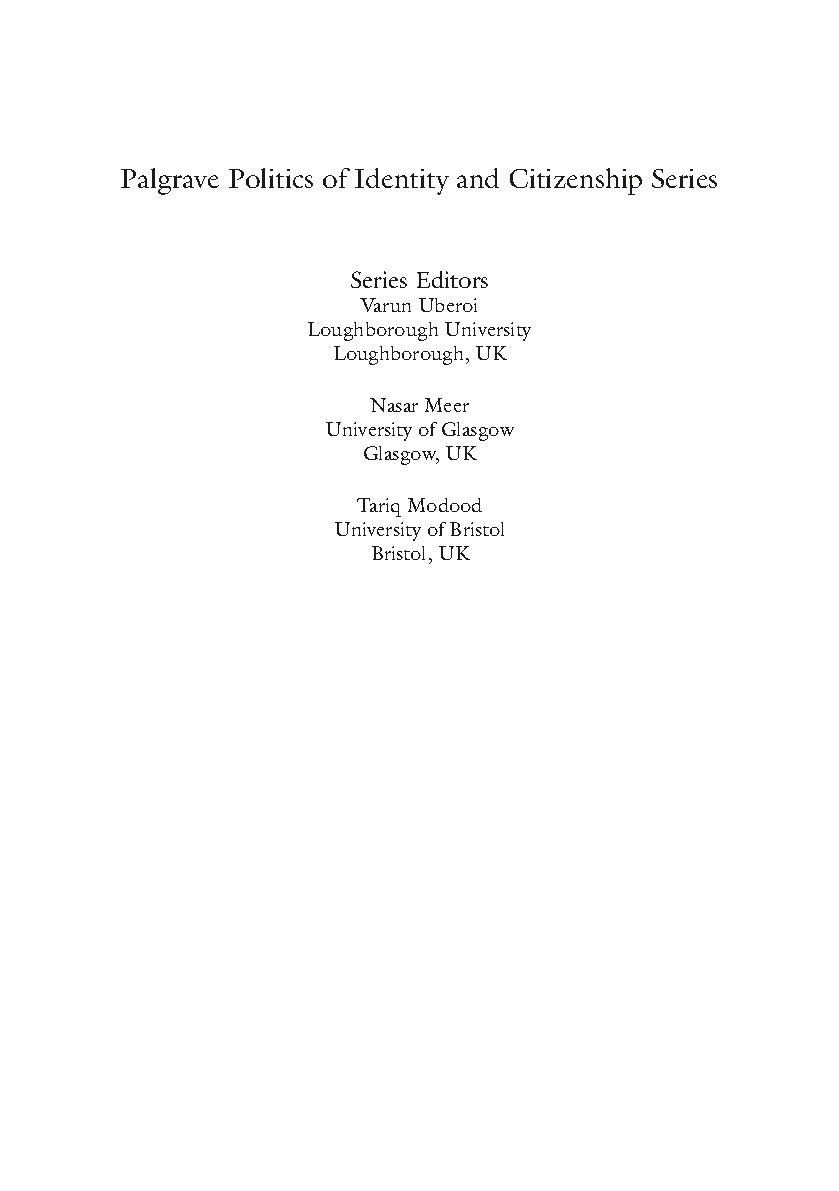 Palgrave Politics of Identity and Citizenship Series

Series Editors
Varun Uberoi
Loughborough University
Loughborough, UK

Nasar Meer
University of Glasgow
Glasgow, UK

Tariq Modood
University of Bristol
Bristol, UK